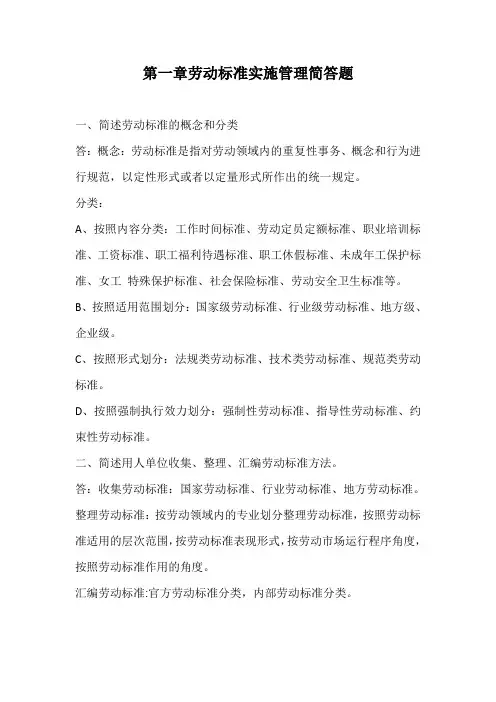 第一章劳动标准实施管理简答题

一、简述劳动标准的概念和分类

答：概念：劳动标准是指对劳动领域内的重复性事务、概念和行为进行规范，以定性形式或者以定量形式所作出的统一规定。

分类：

A、按照内容分类：工作时间标准、劳动定员定额标准、职业培训标准、工资标准、职工福利待遇标准、职工休假标准、未成年工保护标准、女工 特殊保护标准、社会保险标准、劳动安全卫生标准等。

B、按照适用范围划分：国家级劳动标准、行业级劳动标准、地方级、企业级。

C、按照形式划分：法规类劳动标准、技术类劳动标准、规范类劳动标准。

D、按照强制执行效力划分：强制性劳动标准、指导性劳动标准、约束性劳动标准。

二、简述用人单位收集、整理、汇编劳动标准方法。

答：收集劳动标准：国家劳动标准、行业劳动标准、地方劳动标准。

整理劳动标准：按劳动领域内的专业划分整理劳动标准，按照劳动标准适用的层次范围，按劳动标准表现形式，按劳动市场运行程序角度，按照劳动标准作用的角度。

汇编劳动标准:官方劳动标准分类，内部劳动标准分类。